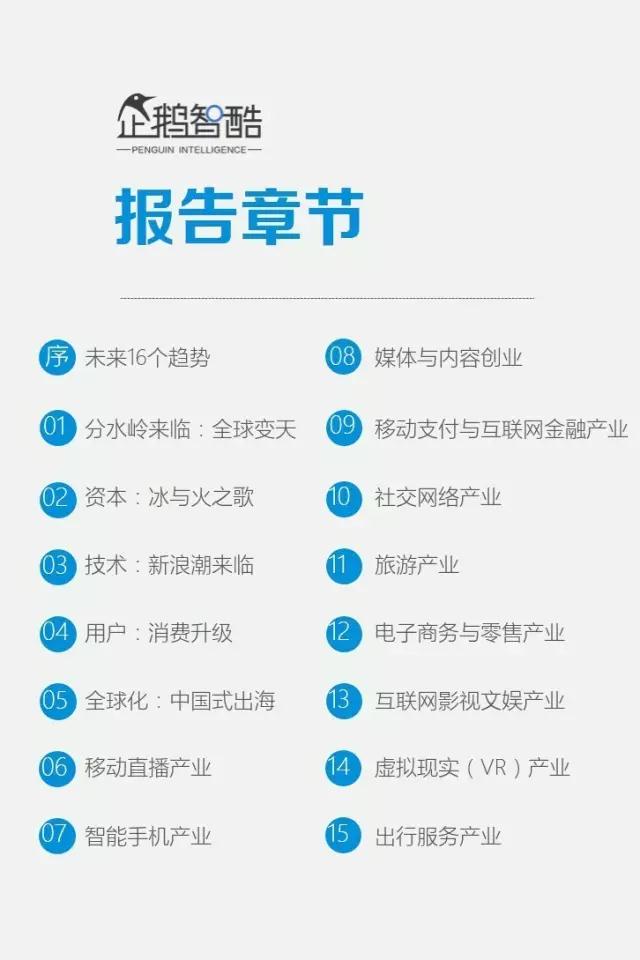 企鹅智酷
PENGUIN INTELLIGENCE

报告章节

序 未来16个趋势
01 分水岭来临：全球变天
02 资本：冰与火之歌
03 技术：新浪潮来临
04 用户：消费升级
05 全球化：中国式出海
06 移动直播产业
07 智能手机产业

08 媒体与内容创业
09 移动支付与互联网金融产业
10 社交网络产业
11 旅游产业
12 电子商务与零售产业
13 互联网影视文娱产业
14 虚拟现实（VR）产业
15 出行服务产业